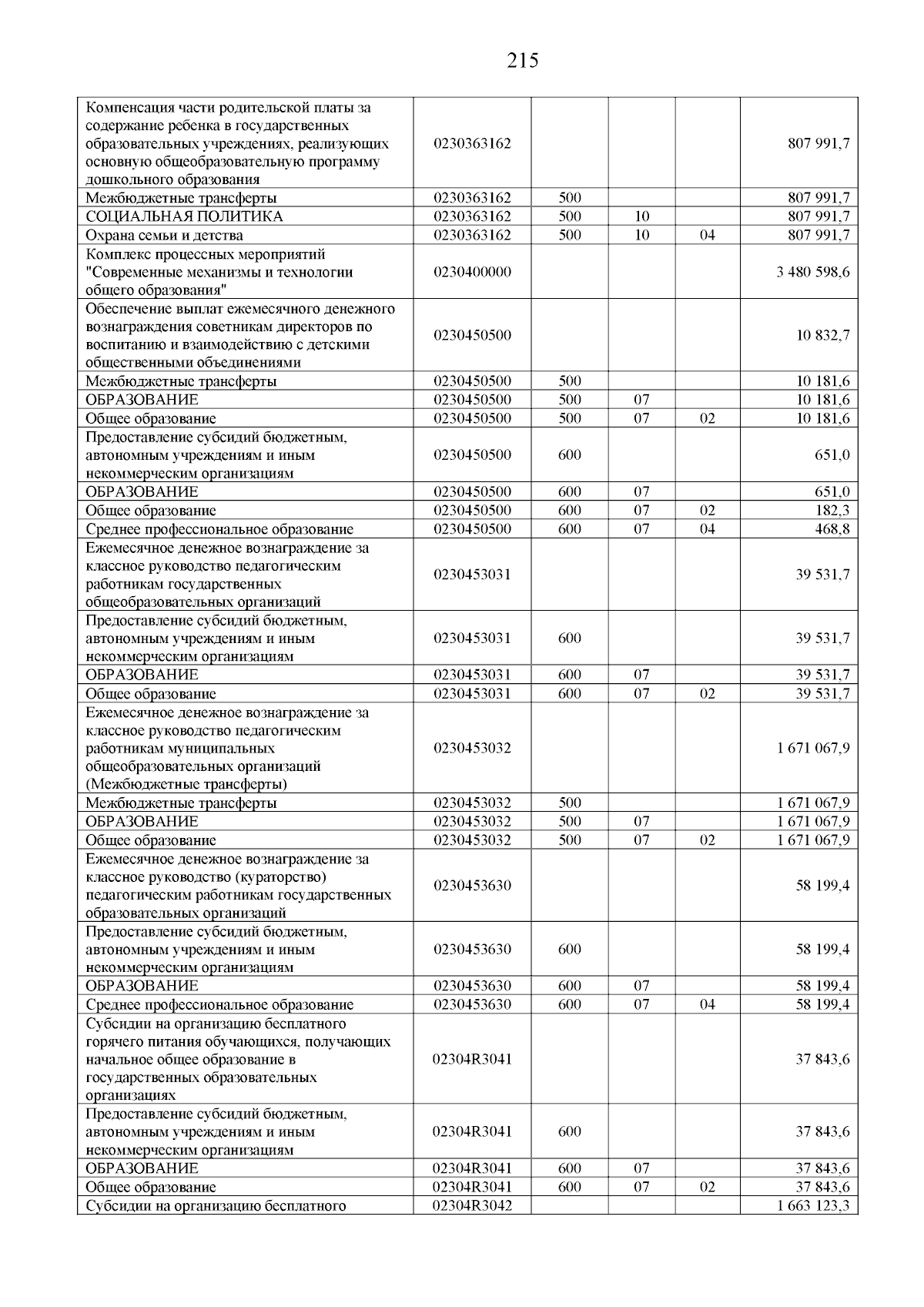 215

| | | | | | |
|---|---|---|---|---|---|
| Компенсация части родительской платы за содержание ребенка в государственных образовательных учреждениях, реализующих основную общеобразовательную программу дошкольного образования | 0230363162 | | | | 807 991,7 |
| Межбюджетные трансферты | 0230363162 | 500 | | | 807 991,7 |
| СОЦИАЛЬНАЯ ПОЛИТИКА | 0230363162 | 500 | 10 | | 807 991,7 |
| Охрана семьи и детства | 0230363162 | 500 | 10 | 04 | 807 991,7 |
| Комплекс процессных мероприятий "Современные механизмы и технологии общего образования" | 0230400000 | | | | 3 480 598,6 |
| Обеспечение выплат ежемесячного денежного вознаграждения советникам директоров по воспитанию и взаимодействию с детскими общественными объединениями | 0230450500 | | | | 10 832,7 |
| Межбюджетные трансферты | 0230450500 | 500 | | | 10 181,6 |
| ОБРАЗОВАНИЕ | 0230450500 | 500 | 07 | | 10 181,6 |
| Общее образование | 0230450500 | 500 | 07 | 02 | 10 181,6 |
| Предоставление субсидий бюджетным, автономным учреждениям и иным некоммерческим организациям | 0230450500 | 600 | | | 651,0 |
| ОБРАЗОВАНИЕ | 0230450500 | 600 | 07 | | 651,0 |
| Общее образование | 0230450500 | 600 | 07 | 02 | 182,3 |
| Среднее профессиональное образование | 0230450500 | 600 | 07 | 04 | 468,8 |
| Ежемесячное денежное вознаграждение за классное руководство педагогическим работникам государственных общеобразовательных организаций | 0230453031 | | | | 39 531,7 |
| Предоставление субсидий бюджетным, автономным учреждениям и иным некоммерческим организациям | 0230453031 | 600 | | | 39 531,7 |
| ОБРАЗОВАНИЕ | 0230453031 | 600 | 07 | | 39 531,7 |
| Общее образование | 0230453031 | 600 | 07 | 02 | 39 531,7 |
| Ежемесячное денежное вознаграждение за классное руководство педагогическим работникам муниципальных общеобразовательных организаций (Межбюджетные трансферты) | 0230453032 | | | | 1 671 067,9 |
| Межбюджетные трансферты | 0230453032 | 500 | | | 1 671 067,9 |
| ОБРАЗОВАНИЕ | 0230453032 | 500 | 07 | | 1 671 067,9 |
| Общее образование | 0230453032 | 500 | 07 | 02 | 1 671 067,9 |
| Ежемесячное денежное вознаграждение за классное руководство (кураторство) педагогическим работникам государственных образовательных организаций | 0230453630 | | | | 58 199,4 |
| Предоставление субсидий бюджетным, автономным учреждениям и иным некоммерческим организациям | 0230453630 | 600 | | | 58 199,4 |
| ОБРАЗОВАНИЕ | 0230453630 | 600 | 07 | | 58 199,4 |
| Среднее профессиональное образование | 0230453630 | 600 | 07 | 04 | 58 199,4 |
| Субсидии на организацию бесплатного горячего питания обучающихся, получающих начальное общее образование в государственных образовательных организациях | 02304R3041 | | | | 37 843,6 |
| Предоставление субсидий бюджетным, автономным учреждениям и иным некоммерческим организациям | 02304R3041 | 600 | | | 37 843,6 |
| ОБРАЗОВАНИЕ | 02304R3041 | 600 | 07 | | 37 843,6 |
| Общее образование | 02304R3041 | 600 | 07 | 02 | 37 843,6 |
| Субсидии на организацию бесплатного | 02304R3042 | | | | 1 663 123,3 |